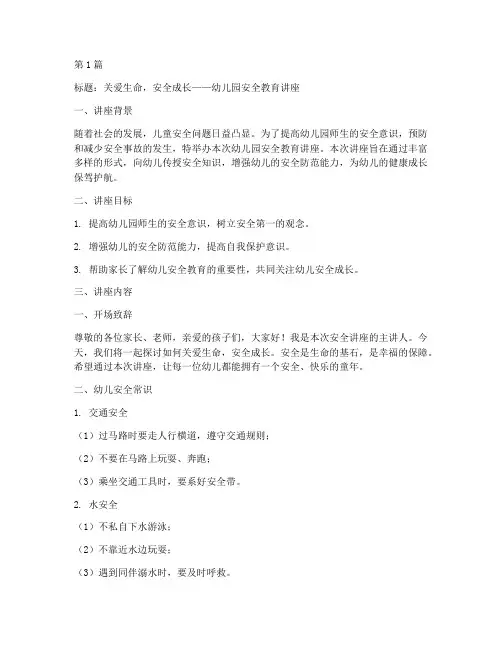 第1篇

标题：关爱生命，安全成长——幼儿园安全教育讲座

一、讲座背景

随着社会的发展，儿童安全问题日益凸显。为了提高幼儿园师生的安全意识，预防和减少安全事故的发生，特举办本次幼儿园安全教育讲座。本次讲座旨在通过丰富多样的形式，向幼儿传授安全知识，增强幼儿的安全防范能力，为幼儿的健康成长保驾护航。

二、讲座目标

1. 提高幼儿园师生的安全意识，树立安全第一的观念。

2. 增强幼儿的安全防范能力，提高自我保护意识。

3. 帮助家长了解幼儿安全教育的重要性，共同关注幼儿安全成长。

三、讲座内容

一、开场致辞

尊敬的各位家长、老师，亲爱的孩子们，大家好！我是本次安全讲座的主讲人。今天，我们将一起探讨如何关爱生命，安全成长。安全是生命的基石，是幸福的保障。希望通过本次讲座，让每一位幼儿都能拥有一个安全、快乐的童年。

二、幼儿安全常识

1. 交通安全

（1）过马路时要走人行横道，遵守交通规则；

（2）不要在马路上玩耍、奔跑；

（3）乘坐交通工具时，要系好安全带。

2. 水安全

（1）不私自下水游泳；

（2）不靠近水边玩耍；

（3）遇到同伴溺水时，要及时呼救。